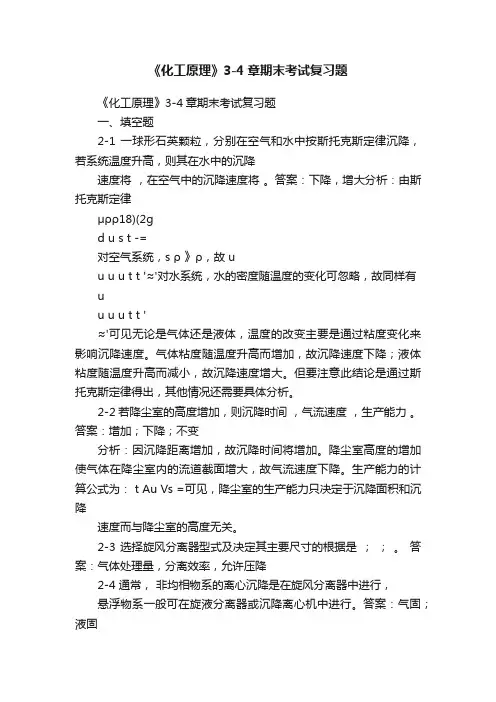 《化工原理》3-4 章期末考试复习题

《化工原理》3-4 章期末考试复习题

一、填空题

2-1 一球形石英颗粒，分别在空气和水中按斯托克斯定律沉降，若系统温度升高，则其在水中的沉降

速度将 ，在空气中的沉降速度将 。答案：下降，增大分析：由斯托克斯定律

μρρ18)(2g

d u s t -=

对空气系统，s ρ 》ρ，故 u

u u u t t '≈'对水系统，水的密度随温度的变化可忽略，故同样有

u

u u u t t '

≈'可见无论是气体还是液体，温度的改变主要是通过粘度变化来影响沉降速度。气体粘度随温度升高而增加，故沉降速度下降；液体粘度随温度升高而减小，故沉降速度增大。但要注意此结论是通过斯托克斯定律得出，其他情况还需要具体分析。

2-2 若降尘室的高度增加，则沉降时间 ，气流速度 ，生产能力 。答案：增加；下降；不变

分析：因沉降距离增加，故沉降时间将增加。降尘室高度的增加使气体在降尘室内的流道截面增大，故气流速度下降。生产能力的计算公式为： t Au Vs =可见，降尘室的生产能力只决定于沉降面积和沉降

速度而与降尘室的高度无关。

2-3 选择旋风分离器型式及决定其主要尺寸的根据是 ； ； 。 答案：气体处理量，分离效率，允许压降

2-4 通常， 非均相物系的离心沉降是在旋风分离器中进行，

悬浮物系一般可在旋液分离器或沉降离心机中进行。答案：气固；液固